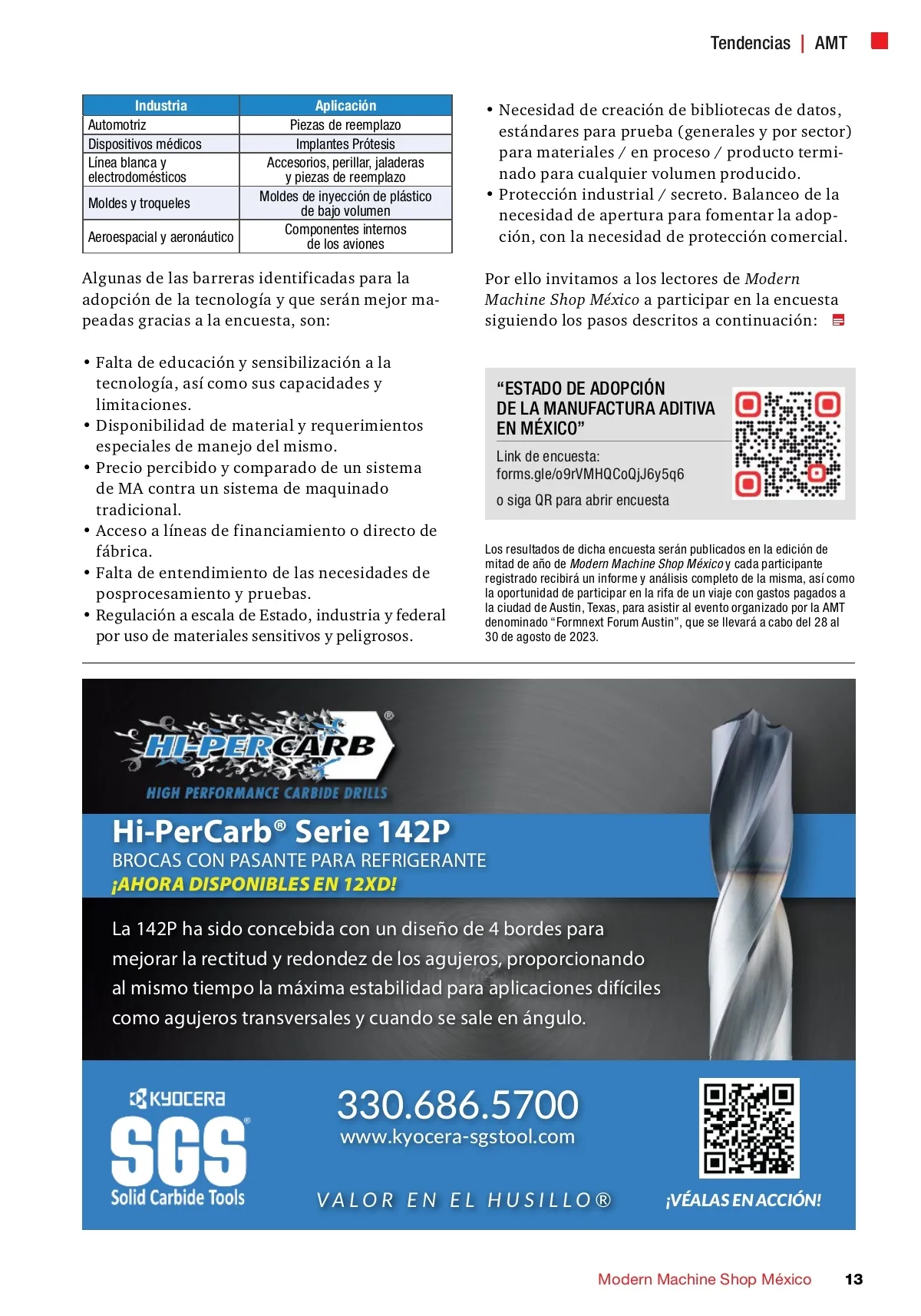 Tendencias | AMT

| Industria | Aplicación |
|---|---|
| Automotriz | Piezas de reemplazo |
| Dispositivos médicos | Implantes Prótesis |
| Línea blanca y electrodomésticos | Accesorios, perillar, jaladeras y piezas de reemplazo |
| Moldes y troqueles | Moldes de inyección de plástico de bajo volumen |
| Aeroespacial y aeronáutico | Componentes internos de los aviones |

Algunas de las barreras identificadas para la adopción de la tecnología y que serán mejor mapeadas gracias a la encuesta, son:

• Falta de educación y sensibilización a la tecnología, así como sus capacidades y limitaciones.
• Disponibilidad de material y requerimientos especiales de manejo del mismo.
• Precio percibido y comparado de un sistema de MA contra un sistema de maquinado tradicional.
• Acceso a líneas de financiamiento o directo de fábrica.
• Falta de entendimiento de las necesidades de posprocesamiento y pruebas.
• Regulación a escala de Estado, industria y federal por uso de materiales sensitivos y peligrosos.

• Necesidad de creación de bibliotecas de datos, estándares para prueba (generales y por sector) para materiales / en proceso / producto terminado para cualquier volumen producido.
• Protección industrial / secreto. Balanceo de la necesidad de apertura para fomentar la adopción, con la necesidad de protección comercial.

Por ello invitamos a los lectores de Modern Machine Shop México a participar en la encuesta siguiendo los pasos descritos a continuación:

“ESTADO DE ADOPCIÓN DE LA MANUFACTURA ADITIVA EN MÉXICO”

Link de encuesta:
forms.gle/o9rVMHQCoQjJ6y5q6

o siga QR para abrir encuesta

Los resultados de dicha encuesta serán publicados en la edición de mitad de año de Modern Machine Shop México y cada participante registrado recibirá un informe y análisis completo de la misma, así como la oportunidad de participar en la rifa de un viaje con gastos pagados a la ciudad de Austin, Texas, para asistir al evento organizado por la AMT denominado “Formnext Forum Austin”, que se llevará a cabo del 28 al 30 de agosto de 2023.

HI-PERCARB®
HIGH PERFORMANCE CARBIDE DRILLS

Hi-PerCarb® Serie 142P
BROCAS CON PASANTE PARA REFRIGERANTE
¡AHORA DISPONIBLES EN 12XD!

La 142P ha sido concebida con un diseño de 4 bordes para mejorar la rectitud y redondez de los agujeros, proporcionando al mismo tiempo la máxima estabilidad para aplicaciones difíciles como agujeros transversales y cuando se sale en ángulo.

KYOCERA
SGS®
Solid Carbide Tools

330.686.5700
www.kyocera-sgstool.com

VALOR EN EL HUSILLO®

¡VÉALAS EN ACCIÓN!

Modern Machine Shop México 13